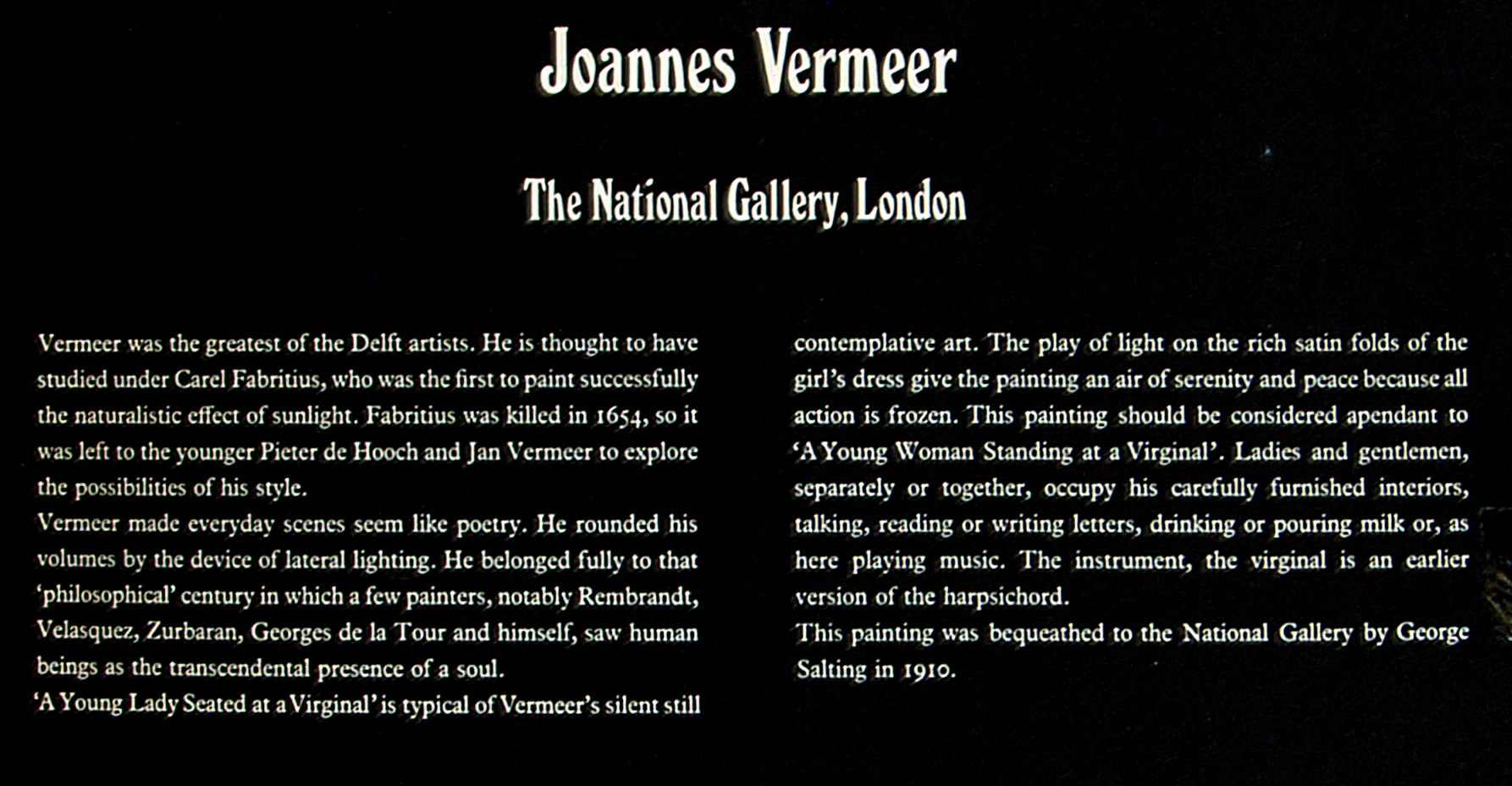 Joannes Vermeer

The National Gallery, London

Vermeer was the greatest of the Delft artists. He is thought to have studied under Carel Fabritius, who was the first to paint successfully the naturalistic effect of sunlight. Fabritius was killed in 1654, so it was left to the younger Pieter de Hooch and Jan Vermeer to explore the possibilities of his style.
Vermeer made everyday scenes seem like poetry. He rounded his volumes by the device of lateral lighting. He belonged fully to that 'philosophical' century in which a few painters, notably Rembrandt, Velasquez, Zurbaran, Georges de la Tour and himself, saw human beings as the transcendental presence of a soul.
'A Young Lady Seated at a Virginal' is typical of Vermeer's silent still contemplative art. The play of light on the rich satin folds of the girl's dress give the painting an air of serenity and peace because all action is frozen. This painting should be considered apendant to 'A Young Woman Standing at a Virginal'. Ladies and gentlemen, separately or together, occupy his carefully furnished interiors, talking, reading or writing letters, drinking or pouring milk or, as here playing music. The instrument, the virginal is an earlier version of the harpsichord.
This painting was bequeathed to the National Gallery by George Salting in 1910.